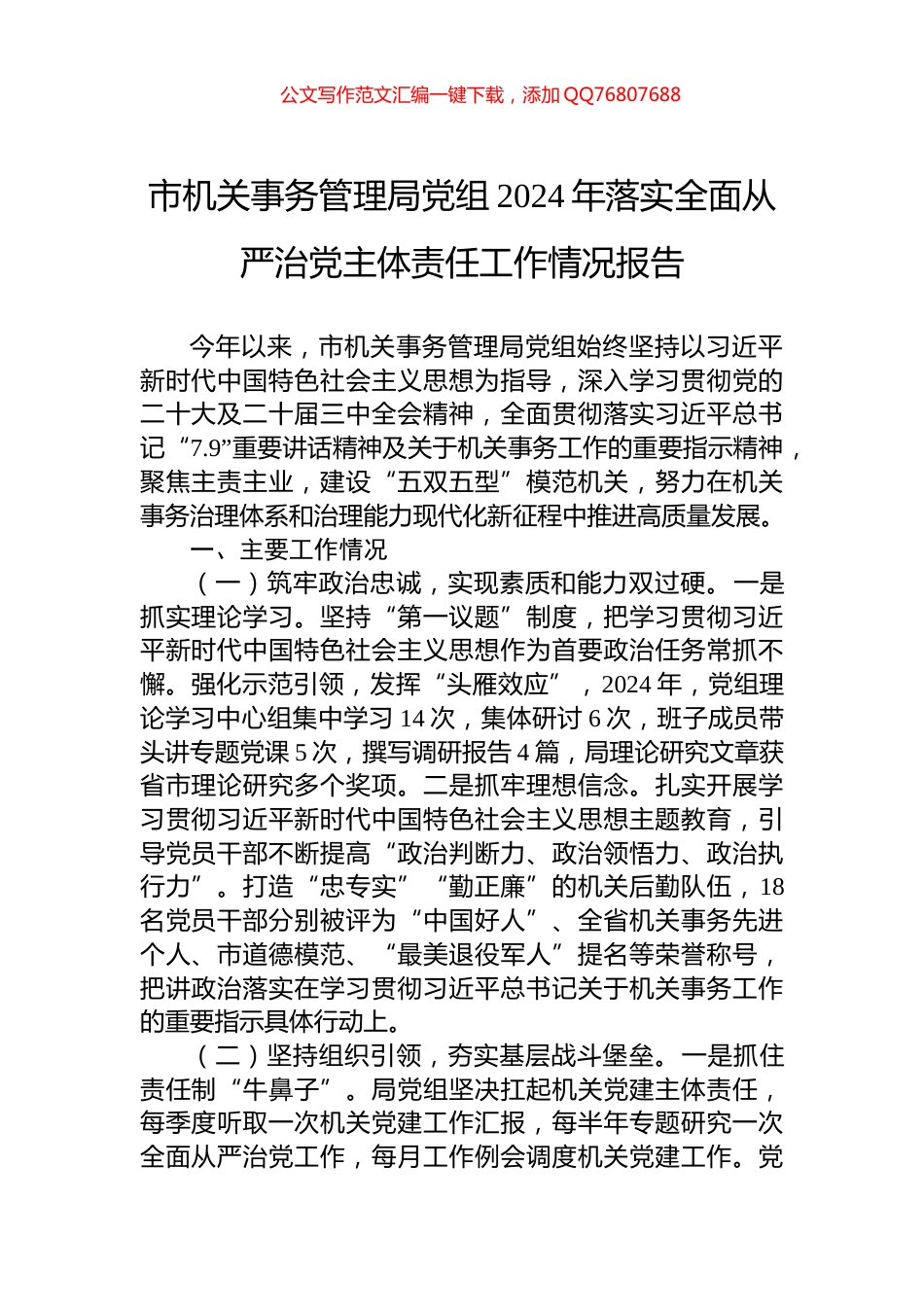 公文写作范文汇编一键下载，添加QQ76807688

市机关事务管理局党组2024年落实全面从严治党主体责任工作情况报告

今年以来，市机关事务管理局党组始终坚持以习近平新时代中国特色社会主义思想为指导，深入学习贯彻党的二十大及二十届三中全会精神，全面贯彻落实习近平总书记“7.9”重要讲话精神及关于机关事务工作的重要指示精神，聚焦主责主业，建设“五双五型”模范机关，努力在机关事务治理体系和治理能力现代化新征程中推进高质量发展。

一、主要工作情况

（一）筑牢政治忠诚，实现素质和能力双过硬。一是抓实理论学习。坚持“第一议题”制度，把学习贯彻习近平新时代中国特色社会主义思想作为首要政治任务常抓不懈。强化示范引领，发挥“头雁效应”，2024年，党组理论学习中心组集中学习14次，集体研讨6次，班子成员带头讲专题党课5次，撰写调研报告4篇，局理论研究文章获省市理论研究多个奖项。二是抓牢理想信念。扎实开展学习贯彻习近平新时代中国特色社会主义思想主题教育，引导党员干部不断提高“政治判断力、政治领悟力、政治执行力”。打造“忠专实”“勤正廉”的机关后勤队伍，18名党员干部分别被评为“中国好人”、全省机关事务先进个人、市道德模范、“最美退役军人”提名等荣誉称号，把讲政治落实在学习贯彻习近平总书记关于机关事务工作的重要指示具体行动上。

（二）坚持组织引领，夯实基层战斗堡垒。一是抓住责任制“牛鼻子”。局党组坚决扛起机关党建主体责任，每季度听取一次机关党建工作汇报，每半年专题研究一次全面从严治党工作，每月工作例会调度机关党建工作。党